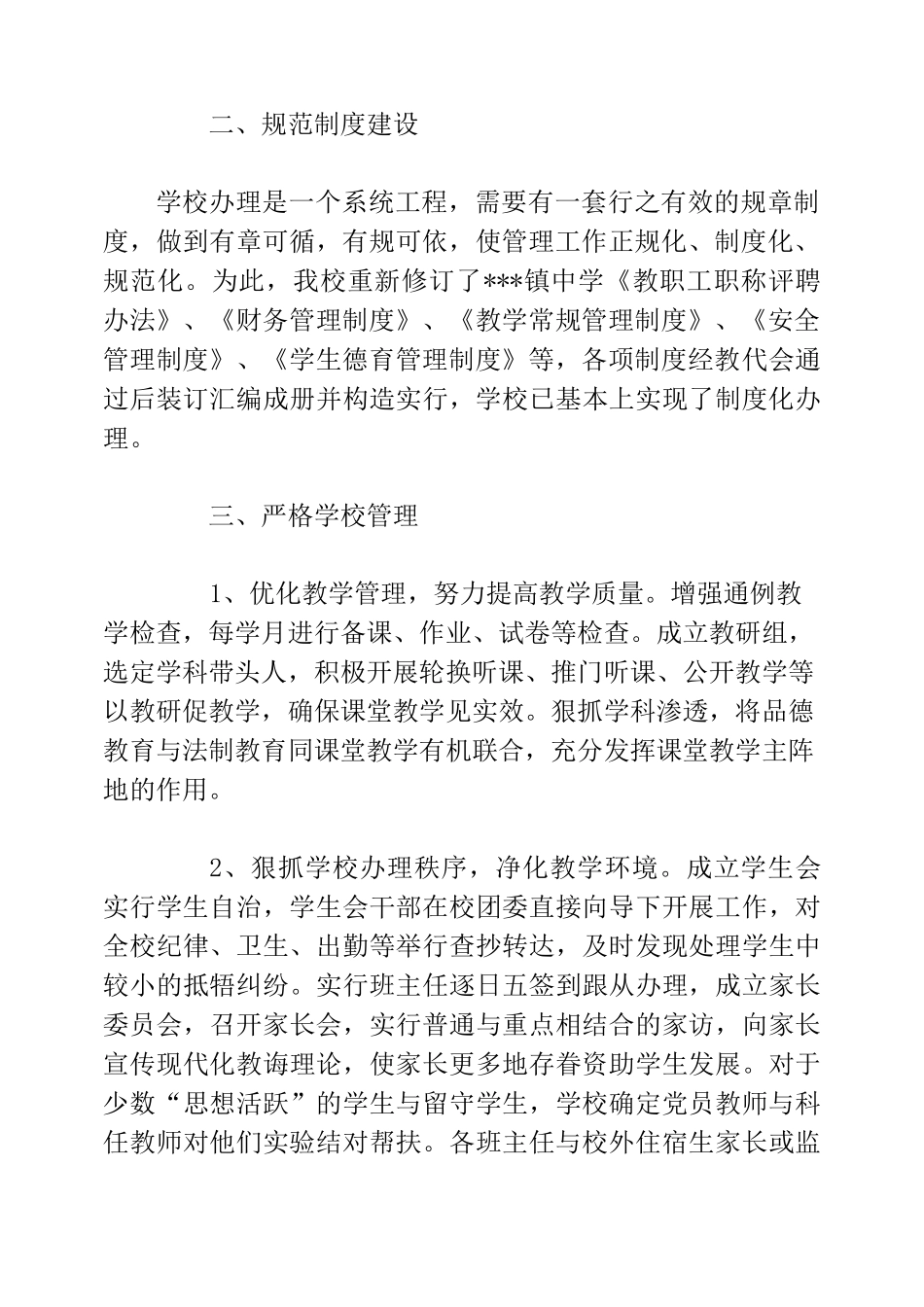 二、规范制度建设

学校办理是一个系统工程，需要有一套行之有效的规章制度，做到有章可循，有规可依，使管理工作正规化、制度化、规范化。为此，我校重新修订了***镇中学《教职工职称评聘办法》、《财务管理制度》、《教学常规管理制度》、《安全管理制度》、《学生德育管理制度》等，各项制度经教代会通过后装订汇编成册并构造实行，学校已基本上实现了制度化办理。

三、严格学校管理

1、优化教学管理，努力提高教学质量。增强通例教学检查，每学月进行备课、作业、试卷等检查。成立教研组，选定学科带头人，积极开展轮换听课、推门听课、公开教学等以教研促教学，确保课堂教学见实效。狠抓学科渗透，将品德教育与法制教育同课堂教学有机联合，充分发挥课堂教学主阵地的作用。

2、狠抓学校办理秩序，净化教学环境。成立学生会实行学生自治，学生会干部在校团委直接向导下开展工作，对全校纪律、卫生、出勤等举行查抄转达，及时发现处理学生中较小的抵牾纠纷。实行班主任逐日五签到跟从办理，成立家长委员会，召开家长会，实行普通与重点相结合的家访，向家长宣传现代化教诲理论，使家长更多地存眷资助学生发展。对于少数“思想活跃”的学生与留守学生，学校确定党员教师与科任教师对他们实验结对帮扶。各班主任与校外住宿生家长或监